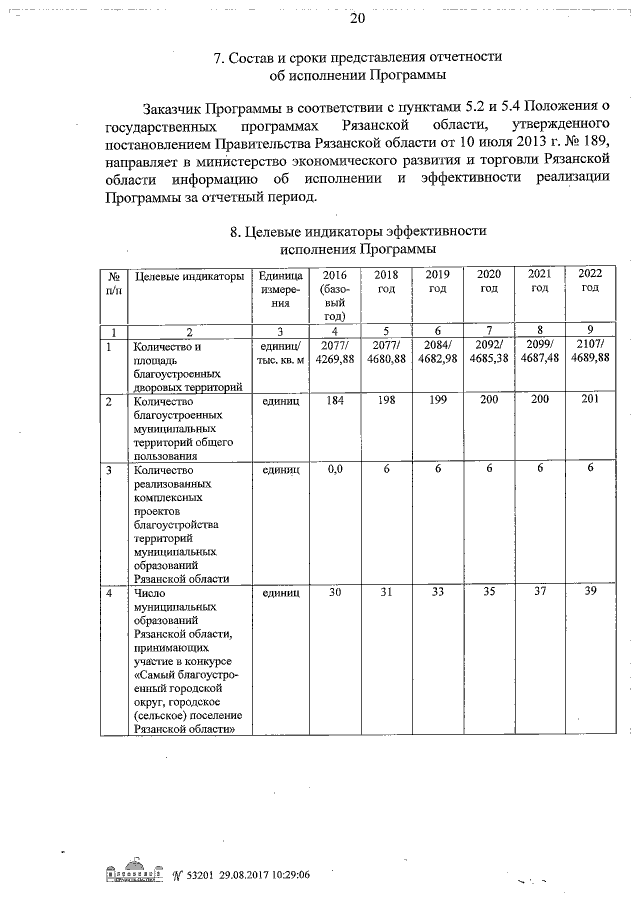 20

7. Состав и сроки представления отчетности об исполнении Программы

Заказчик Программы в соответствии с пунктами 5.2 и 5.4 Положения о государственных программах Рязанской области, утвержденного постановлением Правительства Рязанской области от 10 июля 2013 г. № 189, направляет в министерство экономического развития и торговли Рязанской области информацию об исполнении и эффективности реализации Программы за отчетный период.

8. Целевые индикаторы эффективности исполнения Программы

| № п/п | Целевые индикаторы | Единица измерения | 2016 (базовый год) | 2018 год | 2019 год | 2020 год | 2021 год | 2022 год |
|---|---|---|---|---|---|---|---|---|
| 1 | 2 | 3 | 4 | 5 | 6 | 7 | 8 | 9 |
| 1 | Количество и площадь благоустроенных дворовых территорий | единиц/ тыс. кв. м | 2077/ 4269,88 | 2077/ 4680,88 | 2084/ 4682,98 | 2092/ 4685,38 | 2099/ 4687,48 | 2107/ 4689,88 |
| 2 | Количество благоустроенных муниципальных территорий общего пользования | единиц | 184 | 198 | 199 | 200 | 200 | 201 |
| 3 | Количество реализованных комплексных проектов благоустройства территорий муниципальных образований Рязанской области | единиц | 0,0 | 6 | 6 | 6 | 6 | 6 |
| 4 | Число муниципальных образований Рязанской области, принимающих участие в конкурсе «Самый благоустроенный городской округ, городское (сельское) поселение Рязанской области» | единиц | 30 | 31 | 33 | 35 | 37 | 39 |

№ 53201 29.08.2017 10:29:06